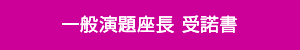 一般演題座長 受諾書